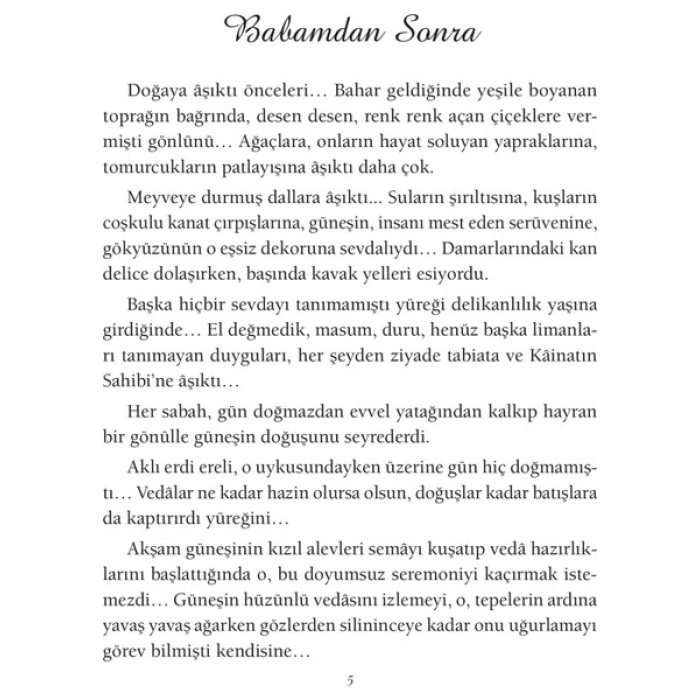 Babamdan Sonra

Doğaya âşıktı önceleri… Bahar geldiğinde yeşile boyanan toprağın bağrında, desen desen, renk renk açan çiçeklere vermişti gönlünü… Ağaçlara, onların hayat soluyan yapraklarına, tomurcukların patlayışına âşıktı daha çok.

Meyveye durmuş dallara âşıktı... Suların şırıltısına, kuşların coşkulu kanat çırpışlarına, güneşin, insanı mest eden serüvenine, gökyüzünün o eşsiz dekoruna sevdalıydı… Damarlarındaki kan delice dolaşırken, başında kavak yelleri esiyordu.

Başka hiçbir sevdayı tanımamıştı yüreği delikanlılık yaşına girdiğinde… El değmedik, masum, duru, henüz başka limanları tanımayan duyguları, her şeyden ziyade tabiata ve Kâinatın Sahibi'ne âşıktı…

Her sabah, gün doğmazdan evvel yatağından kalkıp hayran bir gönülle güneşin doğuşunu seyrederdi.

Aklı erdi ereli, o uykusundayken üzerine gün hiç doğmamıştı… Vedâlar ne kadar hazin olursa olsun, doğuşlar kadar batışlara da kaptırırdı yüreğini…

Akşam güneşinin kızıl alevleri semâyı kuşatıp vedâ hazırlıklarını başlattığında o, bu doyumsuz seremoniyi kaçırmak istemezdi… Güneşin hüzünlü vedâsını izlemeyi, o, tepelerin ardına yavaş yavaş ağarken gözlerden silininceye kadar onu uğurlamayı görev bilmişti kendisine…

5